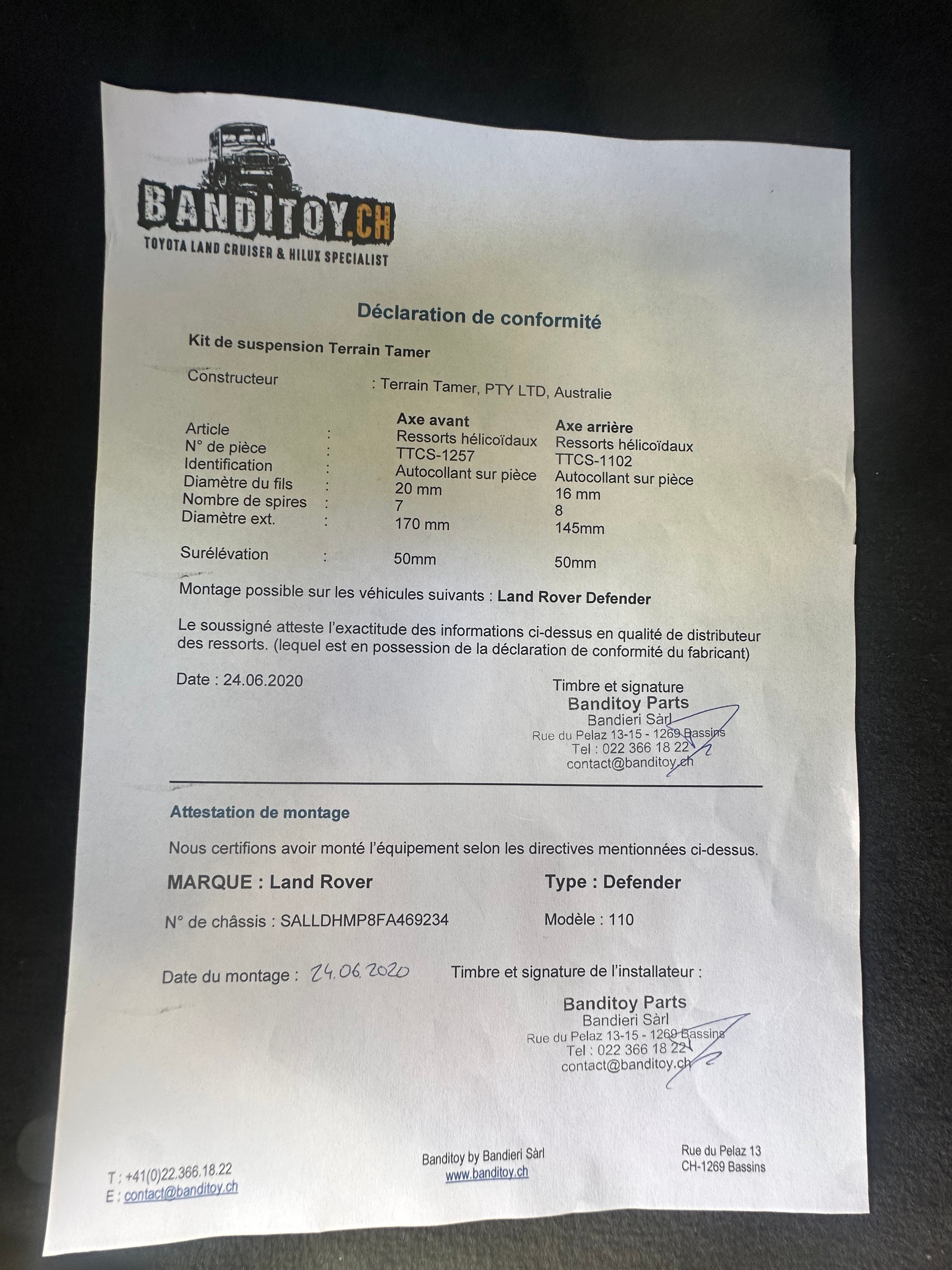 BANDITOY.CH
TOYOTA LAND CRUISER & HILUX SPECIALIST

Déclaration de conformité

Kit de suspension Terrain Tamer

Constructeur : Terrain Tamer, PTY LTD, Australie

| | | Axe avant | Axe arrière |
|---|---|---|---|
| Article | : | Ressorts hélicoïdaux | Ressorts hélicoïdaux |
| N° de pièce | : | TTCS-1257 | TTCS-1102 |
| Identification | : | Autocollant sur pièce | Autocollant sur pièce |
| Diamètre du fils | : | 20 mm | 16 mm |
| Nombre de spires | : | 7 | 8 |
| Diamètre ext. | : | 170 mm | 145mm |
| Surélévation | : | 50mm | 50mm |

Montage possible sur les véhicules suivants : Land Rover Defender

Le soussigné atteste l'exactitude des informations ci-dessus en qualité de distributeur des ressorts. (lequel est en possession de la déclaration de conformité du fabricant)

Date : 24.06.2020

Timbre et signature
Banditoy Parts
Bandieri Sàrl
Rue du Pelaz 13-15 - 1269 Bassins
Tel : 022 366 18 22
contact@banditoy.ch

Attestation de montage

Nous certifions avoir monté l'équipement selon les directives mentionnées ci-dessus.

MARQUE : Land Rover Type : Defender

N° de châssis : SALLDHMP8FA469234 Modèle : 110

Date du montage : 24.06.2020 Timbre et signature de l'installateur :

Banditoy Parts
Bandieri Sàrl
Rue du Pelaz 13-15 - 1269 Bassins
Tel : 022 366 18 22
contact@banditoy.ch

T : +41(0)22.366.18.22
E : contact@banditoy.ch

Banditoy by Bandieri Sàrl
www.banditoy.ch

Rue du Pelaz 13
CH-1269 Bassins